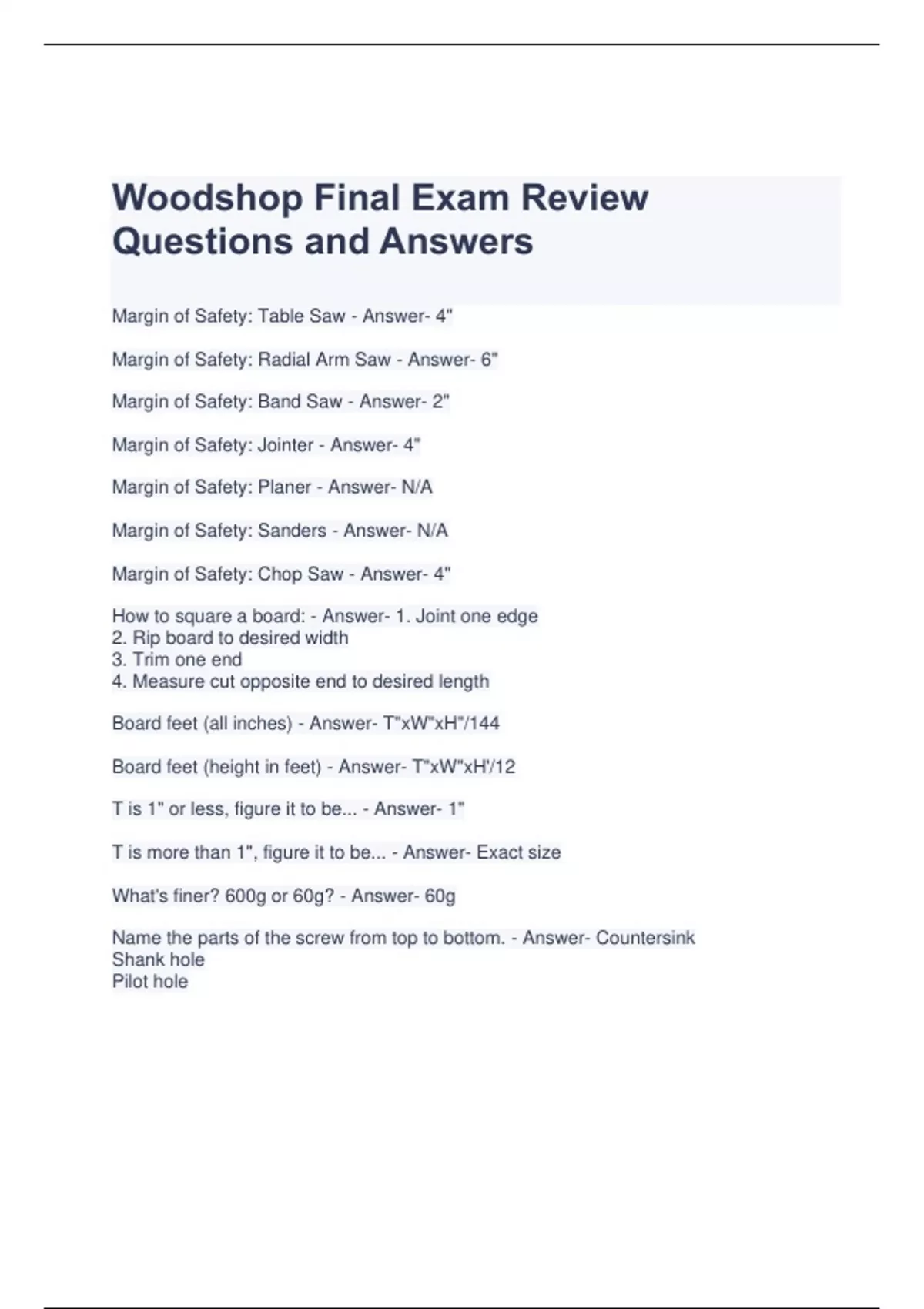 Woodshop Final Exam Review Questions and Answers

Margin of Safety: Table Saw - Answer- 4"

Margin of Safety: Radial Arm Saw - Answer- 6"

Margin of Safety: Band Saw - Answer- 2"

Margin of Safety: Jointer - Answer- 4"

Margin of Safety: Planer - Answer- N/A

Margin of Safety: Sanders - Answer- N/A

Margin of Safety: Chop Saw - Answer- 4"

How to square a board: - Answer- 1. Joint one edge
2. Rip board to desired width
3. Trim one end
4. Measure cut opposite end to desired length

Board feet (all inches) - Answer- T"xW"xH"/144

Board feet (height in feet) - Answer- T"xW"xH'/12

T is 1" or less, figure it to be... - Answer- 1"

T is more than 1", figure it to be... - Answer- Exact size

What's finer? 600g or 60g? - Answer- 60g

Name the parts of the screw from top to bottom. - Answer- Countersink
Shank hole
Pilot hole